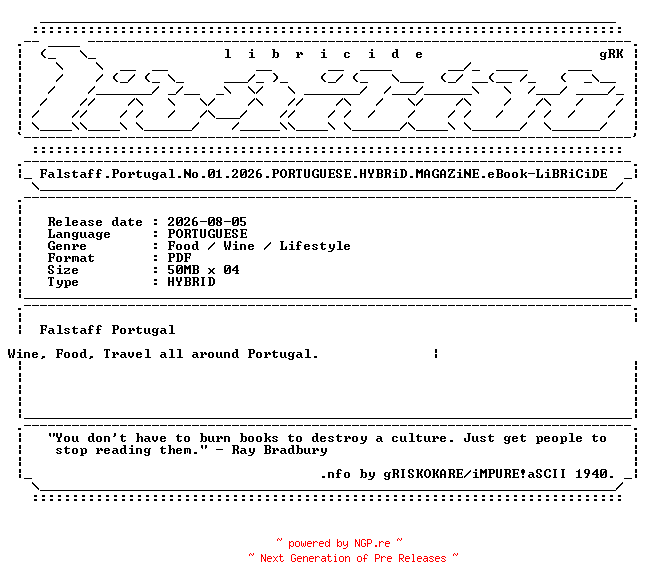 l i b r i c i d e gRK

Falstaff.Portugal.No.01.2026.PORTUGUESE.HYBRiD.MAGAZiNE.eBook-LiBRiCiDE

Release date : 2026-08-05
Language : PORTUGUESE
Genre : Food / Wine / Lifestyle
Format : PDF
Size : 50MB x 04
Type : HYBRID

Falstaff Portugal

Wine, Food, Travel all around Portugal.

"You don't have to burn books to destroy a culture. Just get people to stop reading them." - Ray Bradbury

.nfo by gRISKOKARE/iMPURE!aSCII 1940.

~ powered by NGP.re ~
~ Next Generation of Pre Releases ~